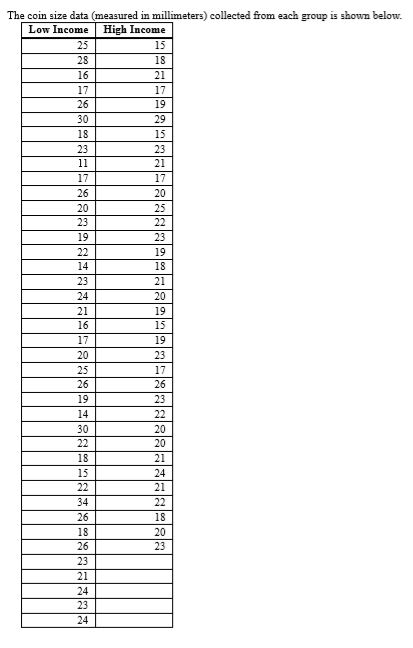 The coin size data (measured in millimeters) collected from each group is shown below.

| Low Income | High Income |
|---|---|
| 25 | 15 |
| 28 | 18 |
| 16 | 21 |
| 17 | 17 |
| 26 | 19 |
| 30 | 29 |
| 18 | 15 |
| 23 | 23 |
| 11 | 21 |
| 17 | 17 |
| 26 | 20 |
| 20 | 25 |
| 23 | 22 |
| 19 | 23 |
| 22 | 19 |
| 14 | 18 |
| 23 | 21 |
| 24 | 20 |
| 21 | 19 |
| 16 | 15 |
| 17 | 19 |
| 20 | 23 |
| 25 | 17 |
| 26 | 26 |
| 19 | 23 |
| 14 | 22 |
| 30 | 20 |
| 22 | 20 |
| 18 | 21 |
| 15 | 24 |
| 22 | 21 |
| 34 | 22 |
| 26 | 18 |
| 18 | 20 |
| 26 | 23 |
| 23 | |
| 21 | |
| 24 | |
| 23 | |
| 24 | |